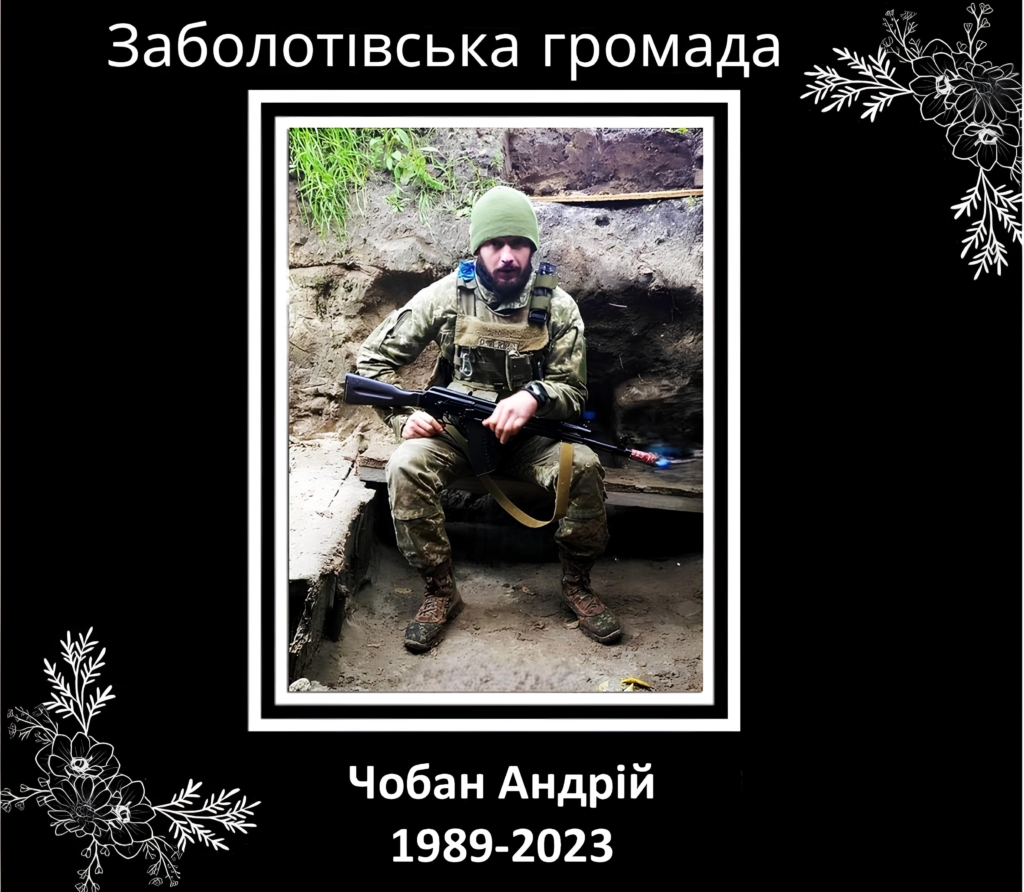 Заболотівська громада

Чобан Андрій
1989-2023